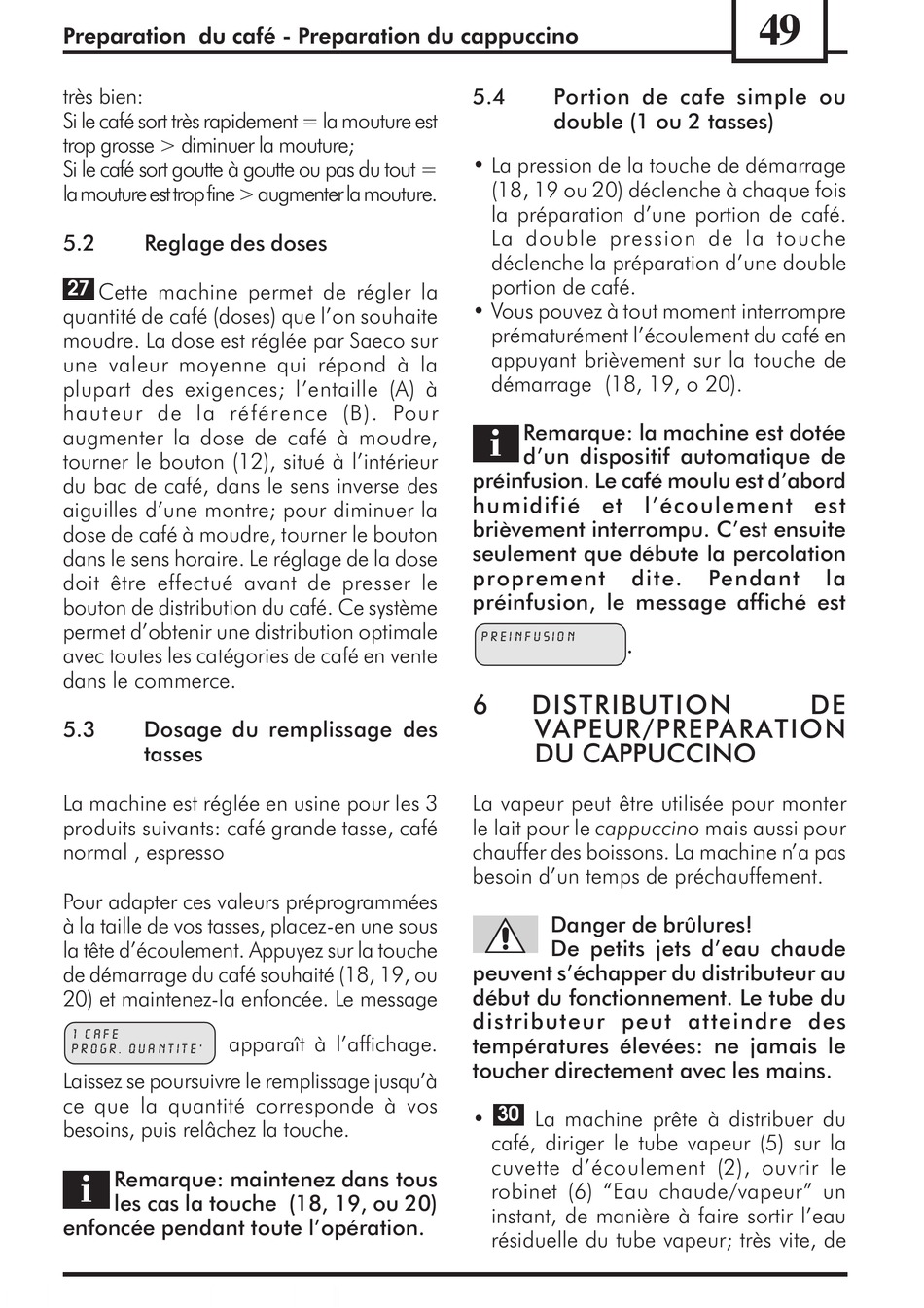 Preparation du café - Preparation du cappuccino

49

très bien:
Si le café sort très rapidement = la mouture est trop grosse > diminuer la mouture;
Si le café sort goutte à goutte ou pas du tout = la mouture est trop fine > augmenter la mouture.

5.2 Reglage des doses

27 Cette machine permet de régler la quantité de café (doses) que l'on souhaite moudre. La dose est réglée par Saeco sur une valeur moyenne qui répond à la plupart des exigences; l'entaille (A) à hauteur de la référence (B). Pour augmenter la dose de café à moudre, tourner le bouton (12), situé à l'intérieur du bac de café, dans le sens inverse des aiguilles d'une montre; pour diminuer la dose de café à moudre, tourner le bouton dans le sens horaire. Le réglage de la dose doit être effectué avant de presser le bouton de distribution du café. Ce système permet d'obtenir une distribution optimale avec toutes les catégories de café en vente dans le commerce.

5.3 Dosage du remplissage des tasses

La machine est réglée en usine pour les 3 produits suivants: café grande tasse, café normal , espresso

Pour adapter ces valeurs préprogrammées à la taille de vos tasses, placez-en une sous la tête d'écoulement. Appuyez sur la touche de démarrage du café souhaité (18, 19, ou 20) et maintenez-la enfoncée. Le message

1 CAFE
PROGR. QUANTITE'

apparaît à l'affichage.
Laissez se poursuivre le remplissage jusqu'à ce que la quantité corresponde à vos besoins, puis relâchez la touche.

i Remarque: maintenez dans tous les cas la touche (18, 19, ou 20) enfoncée pendant toute l'opération.

5.4 Portion de cafe simple ou double (1 ou 2 tasses)

• La pression de la touche de démarrage (18, 19 ou 20) déclenche à chaque fois la préparation d'une portion de café. La double pression de la touche déclenche la préparation d'une double portion de café.
• Vous pouvez à tout moment interrompre prématurément l'écoulement du café en appuyant brièvement sur la touche de démarrage (18, 19, o 20).

i Remarque: la machine est dotée d'un dispositif automatique de préinfusion. Le café moulu est d'abord humidifié et l'écoulement est brièvement interrompu. C'est ensuite seulement que débute la percolation proprement dite. Pendant la préinfusion, le message affiché est

PREINFUSION

.

6 DISTRIBUTION DE VAPEUR/PREPARATION DU CAPPUCCINO

La vapeur peut être utilisée pour monter le lait pour le cappuccino mais aussi pour chauffer des boissons. La machine n'a pas besoin d'un temps de préchauffement.

Danger de brûlures!
De petits jets d'eau chaude peuvent s'échapper du distributeur au début du fonctionnement. Le tube du distributeur peut atteindre des températures élevées: ne jamais le toucher directement avec les mains.

• 30 La machine prête à distribuer du café, diriger le tube vapeur (5) sur la cuvette d'écoulement (2), ouvrir le robinet (6) "Eau chaude/vapeur" un instant, de manière à faire sortir l'eau résiduelle du tube vapeur; très vite, de